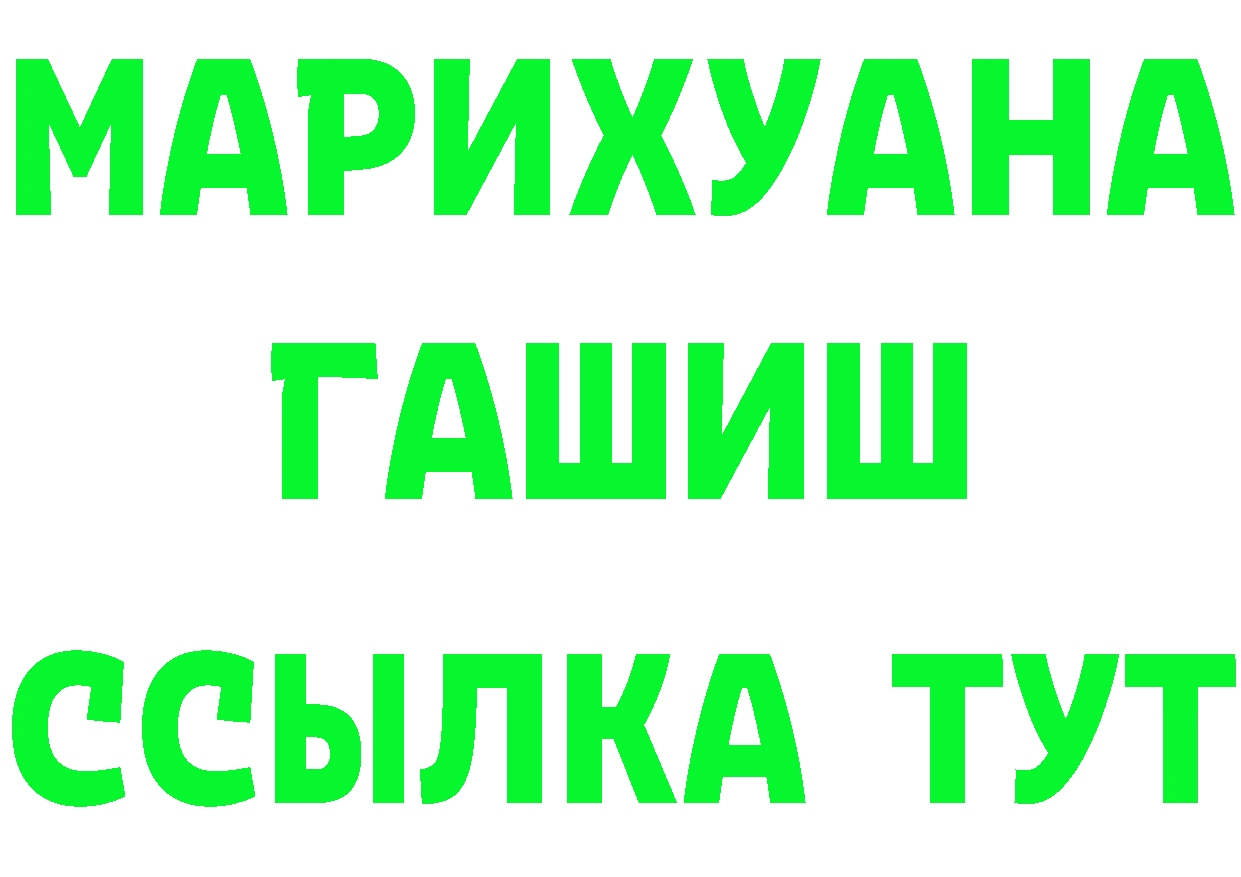 МАРИХУАНА
ГАШИШ
ССЫЛКА ТУТ